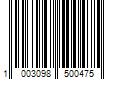 1 003098 500475